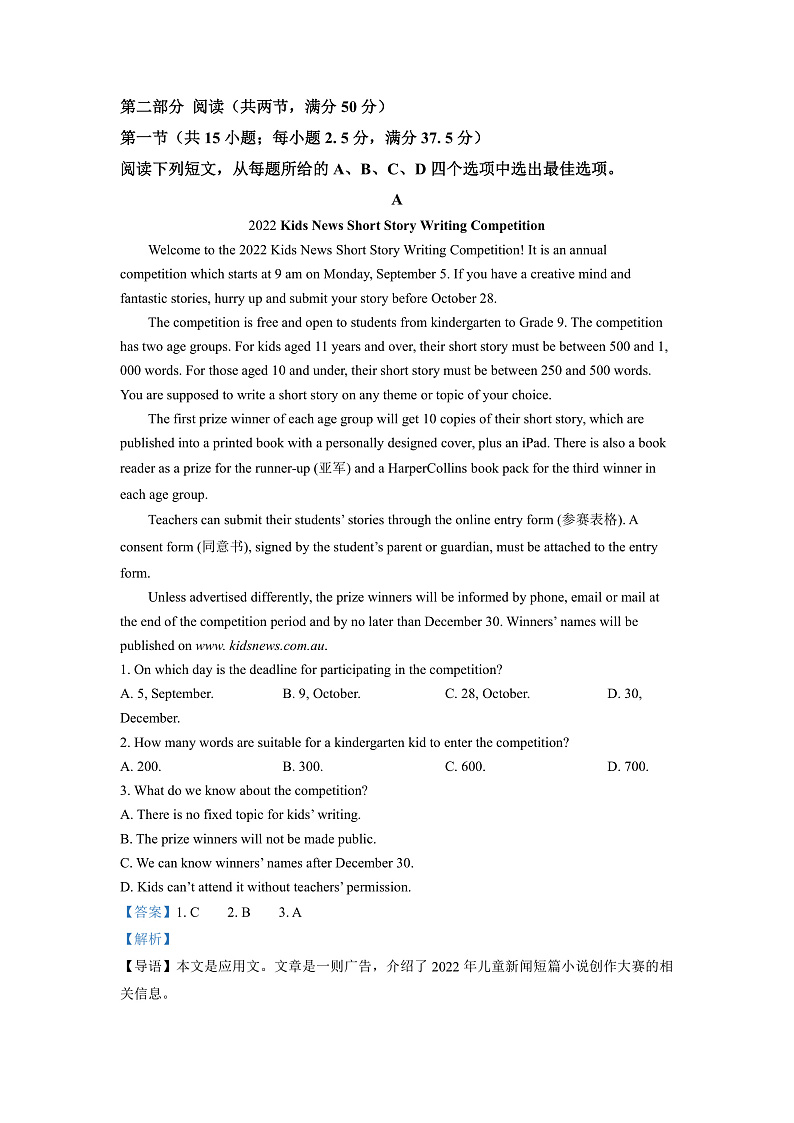 第二部分 阅读（共两节，满分 50 分）

第一节（共 15 小题；每小题 2. 5 分，满分 37. 5 分）

阅读下列短文，从每题所给的 A、B、C、D 四个选项中选出最佳选项。

A

2022 Kids News Short Story Writing Competition

Welcome to the 2022 Kids News Short Story Writing Competition! It is an annual competition which starts at 9 am on Monday, September 5. If you have a creative mind and fantastic stories, hurry up and submit your story before October 28.

The competition is free and open to students from kindergarten to Grade 9. The competition has two age groups. For kids aged 11 years and over, their short story must be between 500 and 1, 000 words. For those aged 10 and under, their short story must be between 250 and 500 words. You are supposed to write a short story on any theme or topic of your choice.

The first prize winner of each age group will get 10 copies of their short story, which are published into a printed book with a personally designed cover, plus an iPad. There is also a book reader as a prize for the runner-up (亚军) and a HarperCollins book pack for the third winner in each age group.

Teachers can submit their students' stories through the online entry form (参赛表格). A consent form (同意书), signed by the student's parent or guardian, must be attached to the entry form.

Unless advertised differently, the prize winners will be informed by phone, email or mail at the end of the competition period and by no later than December 30. Winners' names will be published on www. kidsnews.com.au.

1. On which day is the deadline for participating in the competition?

A. 5, September. B. 9, October. C. 28, October. D. 30, December.

2. How many words are suitable for a kindergarten kid to enter the competition?

A. 200. B. 300. C. 600. D. 700.

3. What do we know about the competition?

A. There is no fixed topic for kids' writing.

B. The prize winners will not be made public.

C. We can know winners' names after December 30.

D. Kids can't attend it without teachers' permission.

【答案】1. C 2. B 3. A

【解析】

【导语】本文是应用文。文章是一则广告，介绍了 2022 年儿童新闻短篇小说创作大赛的相关信息。